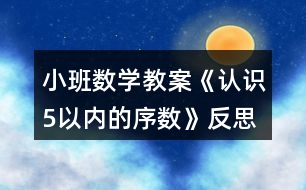 小班数学教案《认识5以内的序数》反思